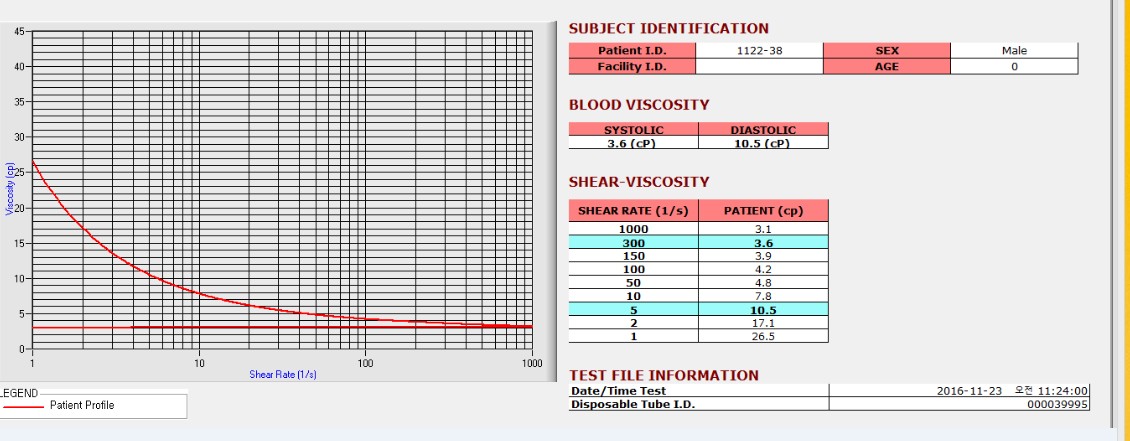 45
40
35
30
25
20
15
10
5
0
Viscosity (cp)
1
10
100
1000
Shear Rate (1/s)

LEGEND
Patient Profile

SUBJECT IDENTIFICATION

| Patient I.D. | 1122-38 | SEX | Male |
|---|---|---|---|
| Facility I.D. | | AGE | 0 |

BLOOD VISCOSITY

| SYSTOLIC | DIASTOLIC |
|---|---|
| 3.6 (cP) | 10.5 (cP) |

SHEAR-VISCOSITY

| SHEAR RATE (1/s) | PATIENT (cp) |
|---|---|
| 1000 | 3.1 |
| 300 | 3.6 |
| 150 | 3.9 |
| 100 | 4.2 |
| 50 | 4.8 |
| 10 | 7.8 |
| 5 | 10.5 |
| 2 | 17.1 |
| 1 | 26.5 |

TEST FILE INFORMATION

| Date/Time Test | 2016-11-23 오전 11:24:00 |
|---|---|
| Disposable Tube I.D. | 000039995 |